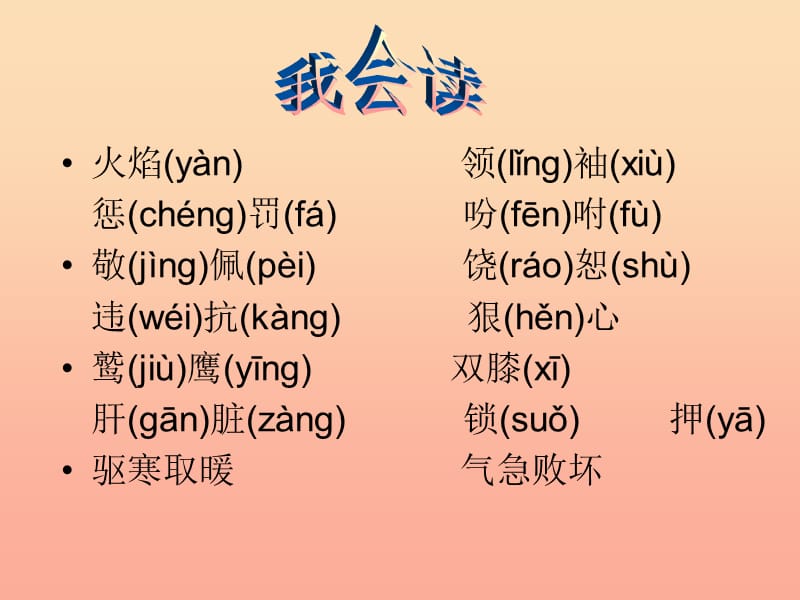 我会读

• 火焰(yàn) 领(lǐng)袖(xiù)
惩(chéng)罚(fá) 吩(fēn)咐(fù)
• 敬(jìng)佩(pèi) 饶(ráo)恕(shù)
违(wéi)抗(kàng) 狠(hěn)心
• 鹫(jiù)鹰(yīng) 双膝(xī)
肝(gān)脏(zàng) 锁(suǒ) 押(yā)
• 驱寒取暖 气急败坏